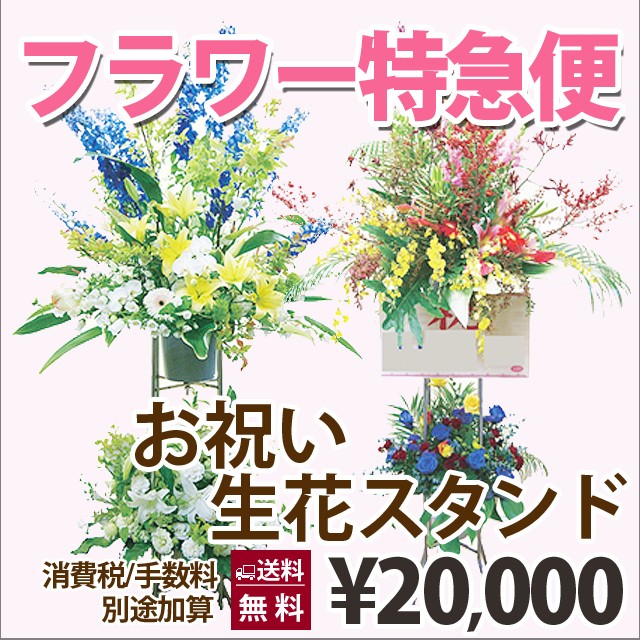 フラワー特急便

お祝い
生花スタンド

消費税/手数料
別途加算

送料
無料

¥20,000